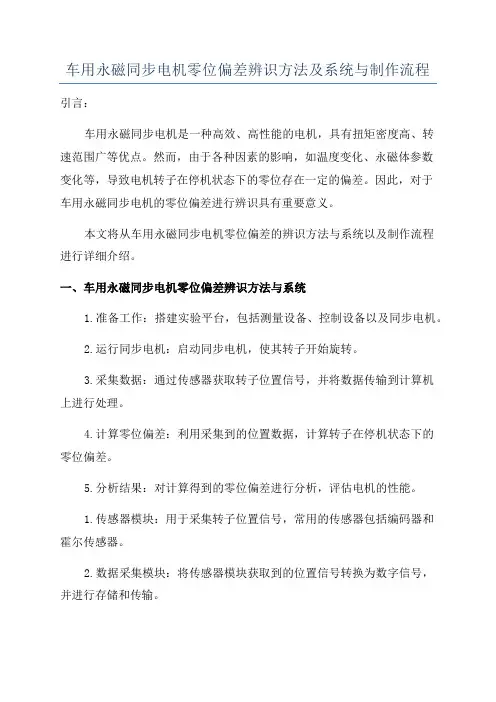 车用永磁同步电机零位偏差辨识方法及系统与制作流程

引言：

车用永磁同步电机是一种高效、高性能的电机，具有扭矩密度高、转速范围广等优点。然而，由于各种因素的影响，如温度变化、永磁体参数变化等，导致电机转子在停机状态下的零位存在一定的偏差。因此，对于车用永磁同步电机的零位偏差进行辨识具有重要意义。

本文将从车用永磁同步电机零位偏差的辨识方法与系统以及制作流程进行详细介绍。

一、车用永磁同步电机零位偏差辨识方法与系统

1.准备工作：搭建实验平台，包括测量设备、控制设备以及同步电机。

2.运行同步电机：启动同步电机，使其转子开始旋转。

3.采集数据：通过传感器获取转子位置信号，并将数据传输到计算机上进行处理。

4.计算零位偏差：利用采集到的位置数据，计算转子在停机状态下的零位偏差。

5.分析结果：对计算得到的零位偏差进行分析，评估电机的性能。

1.传感器模块：用于采集转子位置信号，常用的传感器包括编码器和霍尔传感器。

2.数据采集模块：将传感器模块获取到的位置信号转换为数字信号，并进行存储和传输。